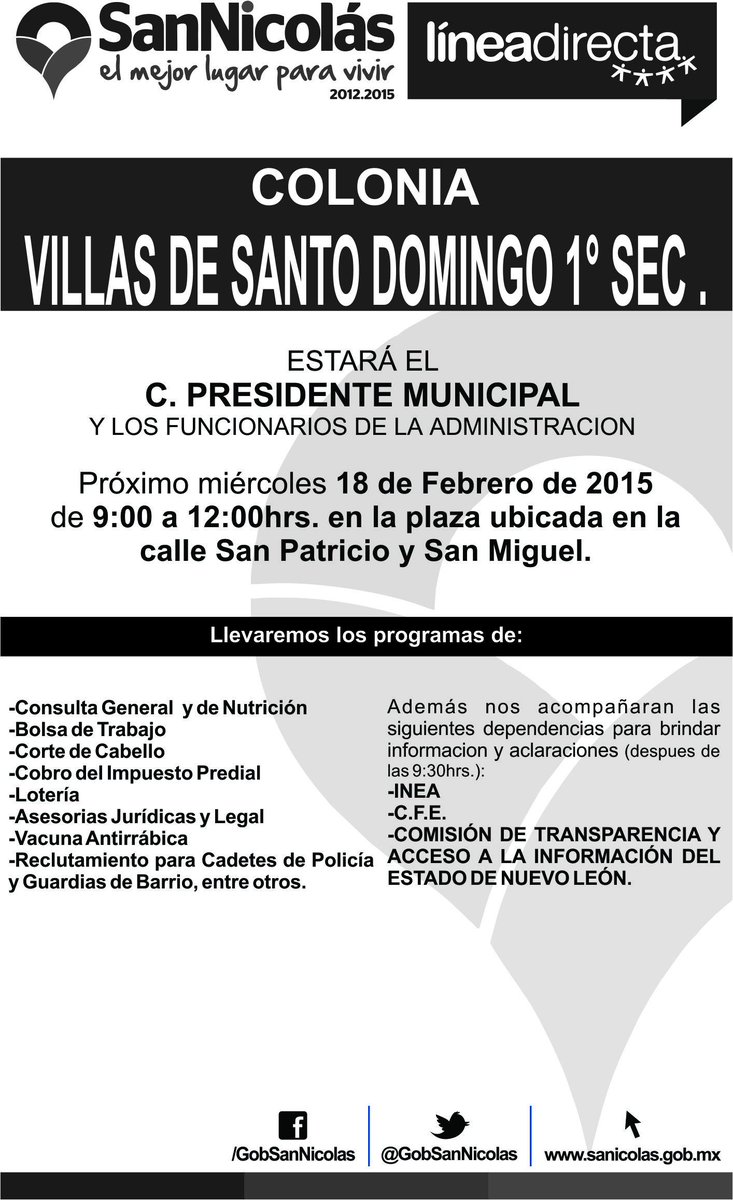 SanNicolás
el mejor lugar para vivir
2012.2015

líneadirecta

COLONIA

VILLAS DE SANTO DOMINGO 1º SEC .

ESTARÁ EL

C. PRESIDENTE MUNICIPAL

Y LOS FUNCIONARIOS DE LA ADMINISTRACION

Próximo miércoles 18 de Febrero de 2015 de 9:00 a 12:00hrs. en la plaza ubicada en la calle San Patricio y San Miguel.

Llevaremos los programas de:

-Consulta General y de Nutrición
-Bolsa de Trabajo
-Corte de Cabello
-Cobro del Impuesto Predial
-Lotería
-Asesorias Jurídicas y Legal
-Vacuna Antirrábica
-Reclutamiento para Cadetes de Policía y Guardias de Barrio, entre otros.

Además nos acompañaran las siguientes dependencias para brindar informacion y aclaraciones (despues de las 9:30hrs.):
-INEA
-C.F.E.
-COMISIÓN DE TRANSPARENCIA Y ACCESO A LA INFORMACIÓN DEL ESTADO DE NUEVO LEÓN.

/GobSanNicolas
@GobSanNicolas
www.sanicolas.gob.mx